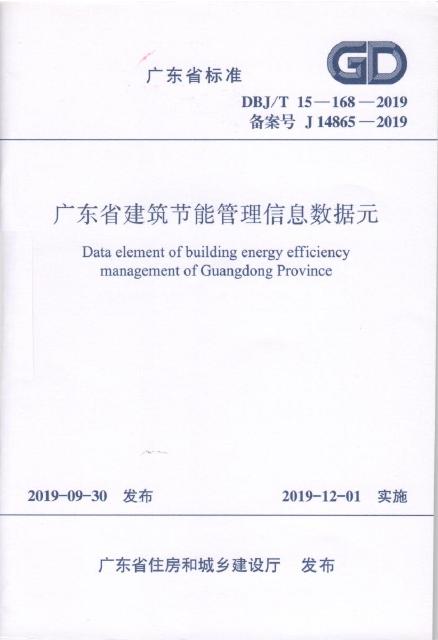 广东省标准

GD

DBJ/T 15—168—2019
备案号 J 14865—2019

广东省建筑节能管理信息数据元

Data element of building energy efficiency management of Guangdong Province

2019-09-30 发布

2019-12-01 实施

广东省住房和城乡建设厅 发布